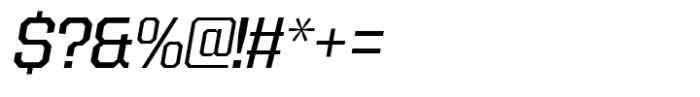 $?&%@!#*+=